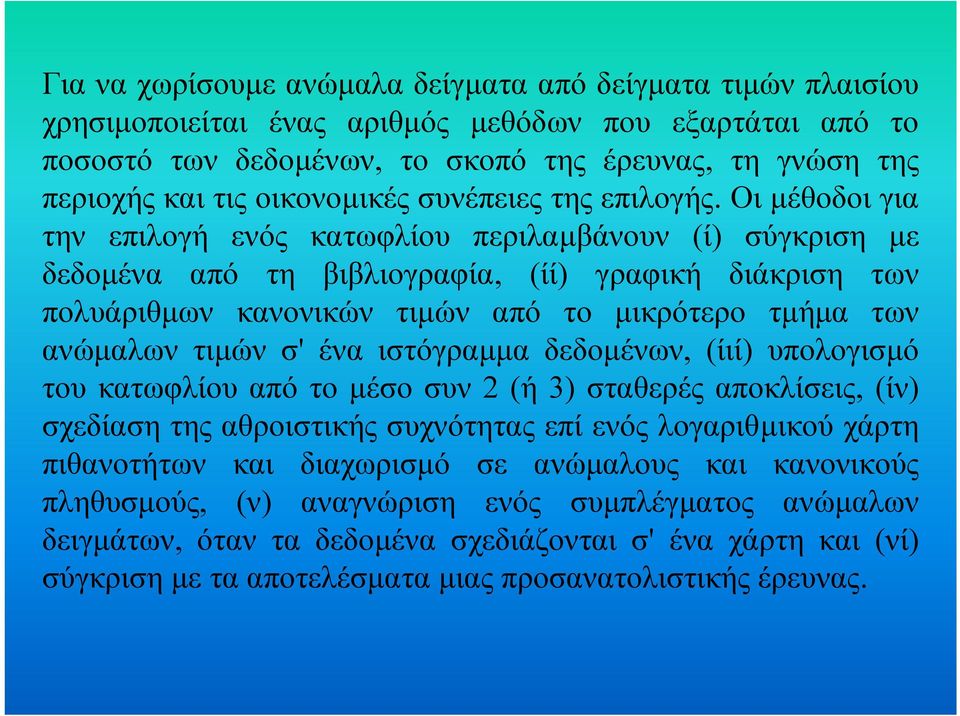 Για να χωρίσουμε ανώμαλα δείγματα από δείγματα τιμών πλαισίου χρησιμοποιείται ένας αριθμός μεθόδων που εξαρτάται από το ποσοστό των δεδομένων, το σκοπό της έρευνας, τη γνώση της περιοχής και τις οικονομικές συνέπειες της επιλογής. Οι μέθοδοι για την επιλογή ενός κατωφλίου περιλαμβάνουν (ί) σύγκριση με δεδομένα από τη βιβλιογραφία, (ίί) γραφική διάκριση των πολυάριθμων κανονικών τιμών από το μικρότερο τμήμα των ανώμαλων τιμών σ' ένα ιστόγραμμα δεδομένων, (ίίί) υπολογισμό του κατωφλίου από το μέσο συν 2 (ή 3) σταθερές αποκλίσεις, (ίν) σχεδίαση της αθροιστικής συχνότητας επί ενός λογαριθμικού χάρτη πιθανοτήτων και διαχωρισμό σε ανώμαλους και κανονικούς πληθυσμούς, (ν) αναγνώριση ενός συμπλέγματος ανώμαλων δειγμάτων, όταν τα δεδομένα σχεδιάζονται σ' ένα χάρτη και (νί) σύγκριση με τα αποτελέσματα μιας προσανατολιστικής έρευνας.